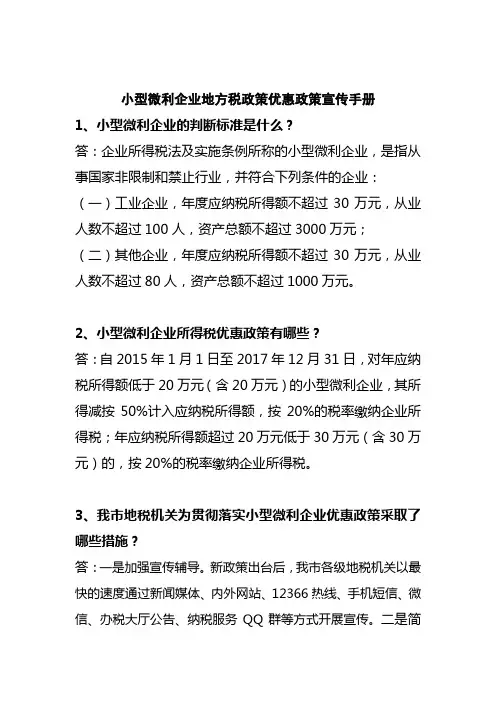 小型微利企业地方税政策优惠政策宣传手册

1、小型微利企业的判断标准是什么？

答：企业所得税法及实施条例所称的小型微利企业，是指从事国家非限制和禁止行业，并符合下列条件的企业：

（一）工业企业，年度应纳税所得额不超过 30 万元，从业人数不超过 100 人，资产总额不超过 3000 万元；

（二）其他企业，年度应纳税所得额不超过 30 万元，从业人数不超过 80 人，资产总额不超过 1000 万元。

2、小型微利企业所得税优惠政策有哪些？

答：自 2015 年 1 月 1 日至 2017 年 12 月 31 日，对年应纳税所得额低于 20 万元（含 20 万元）的小型微利企业，其所得减按 50%计入应纳税所得额，按 20%的税率缴纳企业所得税；年应纳税所得额超过 20 万元低于 30 万元（含 30 万元）的，按 20%的税率缴纳企业所得税。

3、我市地税机关为贯彻落实小型微利企业优惠政策采取了哪些措施？

答：一是加强宣传辅导。新政策出台后，我市各级地税机关以最快的速度通过新闻媒体、内外网站、12366 热线、手机短信、微信、办税大厅公告、纳税服务 QQ 群等方式开展宣传。二是简